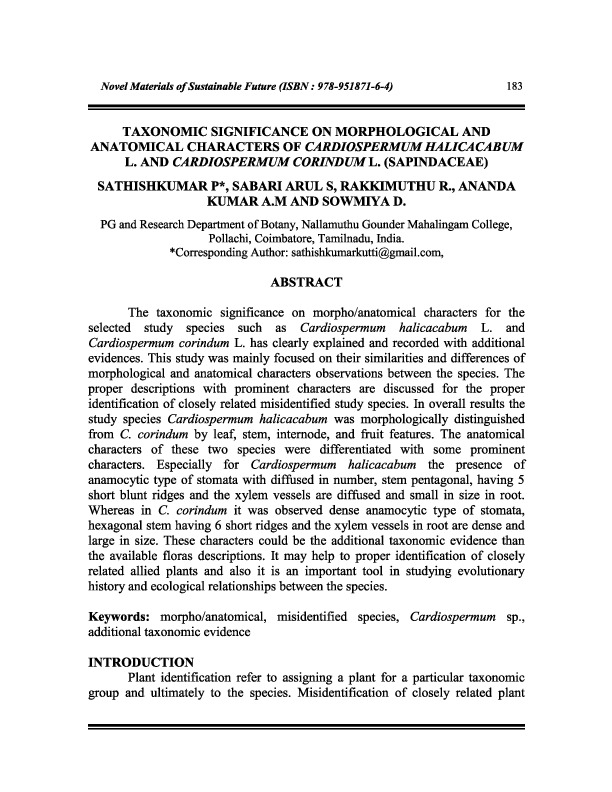 Novel Materials of Sustainable Future (ISBN : 978-951871-6-4) 183

TAXONOMIC SIGNIFICANCE ON MORPHOLOGICAL AND ANATOMICAL CHARACTERS OF CARDIOSPERMUM HALICACABUM L. AND CARDIOSPERMUM CORINDUM L. (SAPINDACEAE)

SATHISHKUMAR P*, SABARI ARUL S, RAKKIMUTHU R., ANANDA KUMAR A.M AND SOWMIYA D.

PG and Research Department of Botany, Nallamuthu Gounder Mahalingam College, Pollachi, Coimbatore, Tamilnadu, India.
*Corresponding Author: sathishkumarkutti@gmail.com,

ABSTRACT

The taxonomic significance on morpho/anatomical characters for the selected study species such as Cardiospermum halicacabum L. and Cardiospermum corindum L. has clearly explained and recorded with additional evidences. This study was mainly focused on their similarities and differences of morphological and anatomical characters observations between the species. The proper descriptions with prominent characters are discussed for the proper identification of closely related misidentified study species. In overall results the study species Cardiospermum halicacabum was morphologically distinguished from C. corindum by leaf, stem, internode, and fruit features. The anatomical characters of these two species were differentiated with some prominent characters. Especially for Cardiospermum halicacabum the presence of anamocytic type of stomata with diffused in number, stem pentagonal, having 5 short blunt ridges and the xylem vessels are diffused and small in size in root. Whereas in C. corindum it was observed dense anamocytic type of stomata, hexagonal stem having 6 short ridges and the xylem vessels in root are dense and large in size. These characters could be the additional taxonomic evidence than the available floras descriptions. It may help to proper identification of closely related allied plants and also it is an important tool in studying evolutionary history and ecological relationships between the species.

Keywords: morpho/anatomical, misidentified species, Cardiospermum sp., additional taxonomic evidence

INTRODUCTION

Plant identification refer to assigning a plant for a particular taxonomic group and ultimately to the species. Misidentification of closely related plant